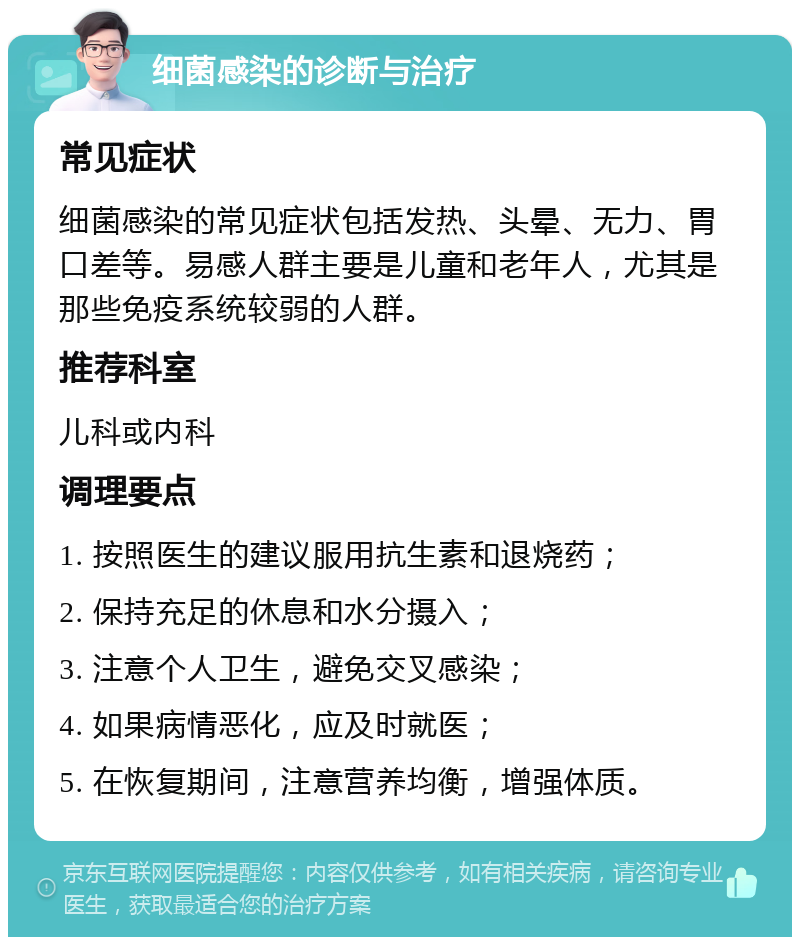 细菌感染的诊断与治疗

常见症状

细菌感染的常见症状包括发热、头晕、无力、胃口差等。易感人群主要是儿童和老年人，尤其是那些免疫系统较弱的人群。

推荐科室

儿科或内科

调理要点

1. 按照医生的建议服用抗生素和退烧药；

2. 保持充足的休息和水分摄入；

3. 注意个人卫生，避免交叉感染；

4. 如果病情恶化，应及时就医；

5. 在恢复期间，注意营养均衡，增强体质。

京东互联网医院提醒您：内容仅供参考，如有相关疾病，请咨询专业医生，获取最适合您的治疗方案